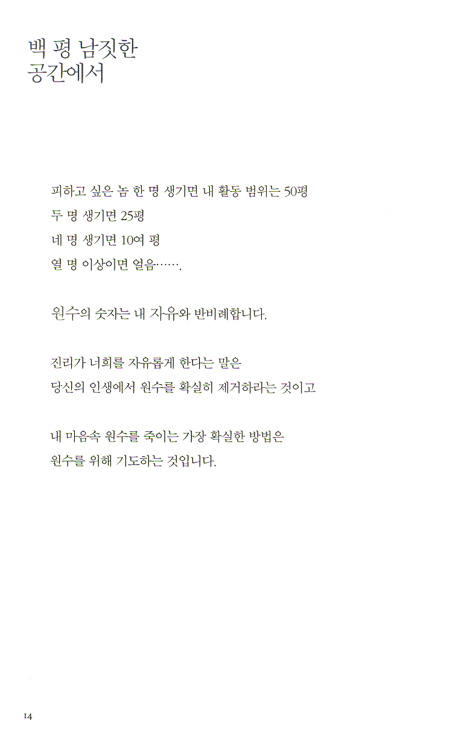 백 평 남짓한
공간에서

피하고 싶은 놈 한 명 생기면 내 활동 범위는 50평
두 명 생기면 25평
네 명 생기면 10여 평
열 명 이상이면 얼음…….

원수의 숫자는 내 자유와 반비례합니다.

진리가 너희를 자유롭게 한다는 말은
당신의 인생에서 원수를 확실히 제거하라는 것이고

내 마음속 원수를 죽이는 가장 확실한 방법은
원수를 위해 기도하는 것입니다.

14